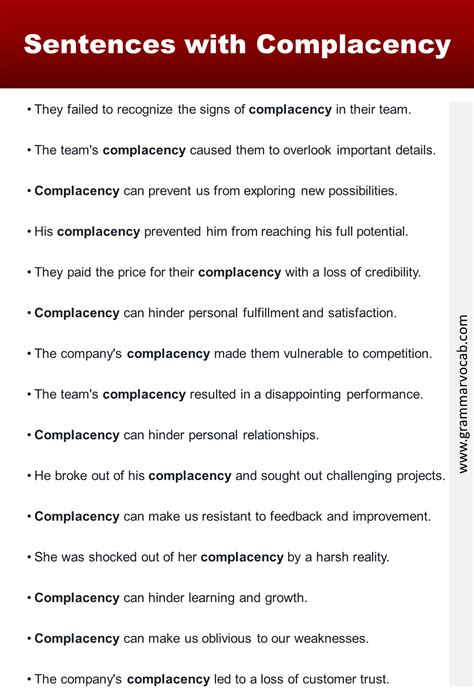 Sentences with Complacency

• They failed to recognize the signs of complacency in their team.

• The team's complacency caused them to overlook important details.

• Complacency can prevent us from exploring new possibilities.

• His complacency prevented him from reaching his full potential.

• They paid the price for their complacency with a loss of credibility.

• Complacency can hinder personal fulfillment and satisfaction.

• The company's complacency made them vulnerable to competition.

• The team's complacency resulted in a disappointing performance.

• Complacency can hinder personal relationships.

• He broke out of his complacency and sought out challenging projects.

• Complacency can make us resistant to feedback and improvement.

• She was shocked out of her complacency by a harsh reality.

• Complacency can hinder learning and growth.

• Complacency can make us oblivious to our weaknesses.

• The company's complacency led to a loss of customer trust.

www.grammarvocab.com